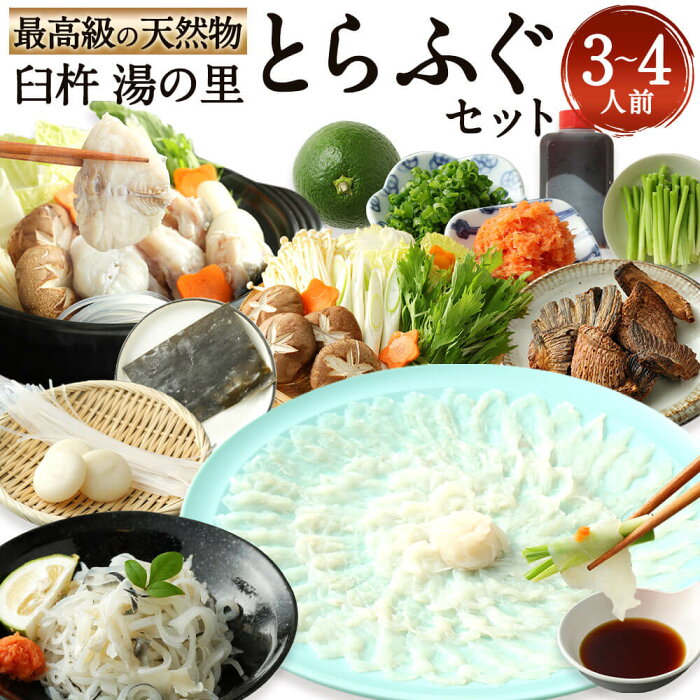 最高級の天然物
臼杵 湯の里
とらふぐ
セット
3~4
人前